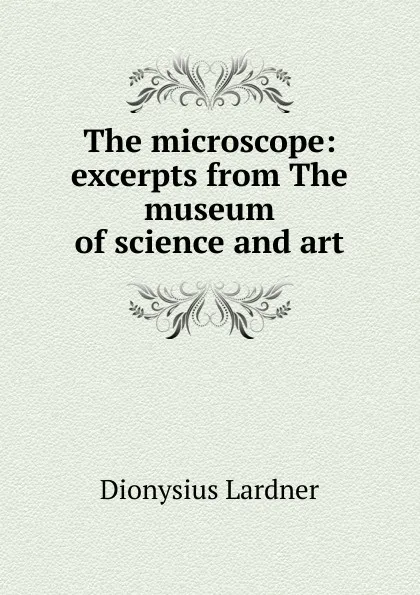 The microscope: excerpts from The museum of science and art

Dionysius Lardner